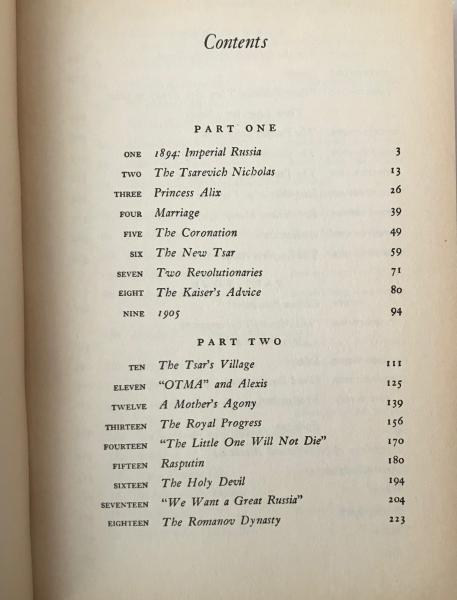 Contents

PART ONE

| | | |
|---|---|---|
| ONE | 1894: Imperial Russia | 3 |
| TWO | The Tsarevich Nicholas | 13 |
| THREE | Princess Alix | 26 |
| FOUR | Marriage | 39 |
| FIVE | The Coronation | 49 |
| SIX | The New Tsar | 59 |
| SEVEN | Two Revolutionaries | 71 |
| EIGHT | The Kaiser's Advice | 80 |
| NINE | 1905 | 94 |

PART TWO

| | | |
|---|---|---|
| TEN | The Tsar's Village | 111 |
| ELEVEN | "OTMA" and Alexis | 125 |
| TWELVE | A Mother's Agony | 139 |
| THIRTEEN | The Royal Progress | 156 |
| FOURTEEN | "The Little One Will Not Die" | 170 |
| FIFTEEN | Rasputin | 180 |
| SIXTEEN | The Holy Devil | 194 |
| SEVENTEEN | "We Want a Great Russia" | 204 |
| EIGHTEEN | The Romanov Dynasty | 223 |